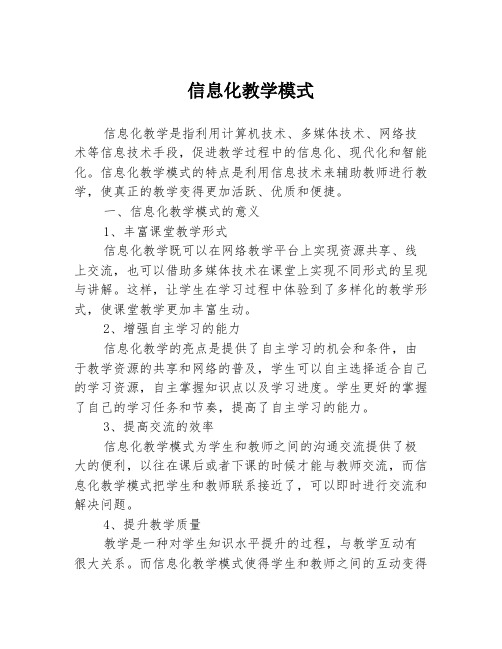 信息化教学模式

信息化教学是指利用计算机技术、多媒体技术、网络技术等信息技术手段，促进教学过程中的信息化、现代化和智能化。信息化教学模式的特点是利用信息技术来辅助教师进行教学，使真正的教学变得更加活跃、优质和便捷。

一、信息化教学模式的意义

1、丰富课堂教学形式

信息化教学既可以在网络教学平台上实现资源共享、线上交流，也可以借助多媒体技术在课堂上实现不同形式的呈现与讲解。这样，让学生在学习过程中体验到了多样化的教学形式，使课堂教学更加丰富生动。

2、增强自主学习的能力

信息化教学的亮点是提供了自主学习的机会和条件，由于教学资源的共享和网络的普及，学生可以自主选择适合自己的学习资源，自主掌握知识点以及学习进度。学生更好的掌握了自己的学习任务和节奏，提高了自主学习的能力。

3、提高交流的效率

信息化教学模式为学生和教师之间的沟通交流提供了极大的便利，以往在课后或者下课的时候才能与教师交流，而信息化教学模式把学生和教师联系接近了，可以即时进行交流和解决问题。

4、提升教学质量

教学是一种对学生知识水平提升的过程，与教学互动有很大关系。而信息化教学模式使得学生和教师之间的互动变得